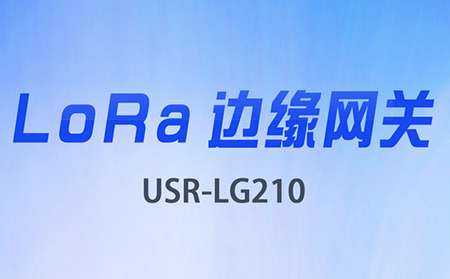 LoRa 边缘网关

USR-LG210